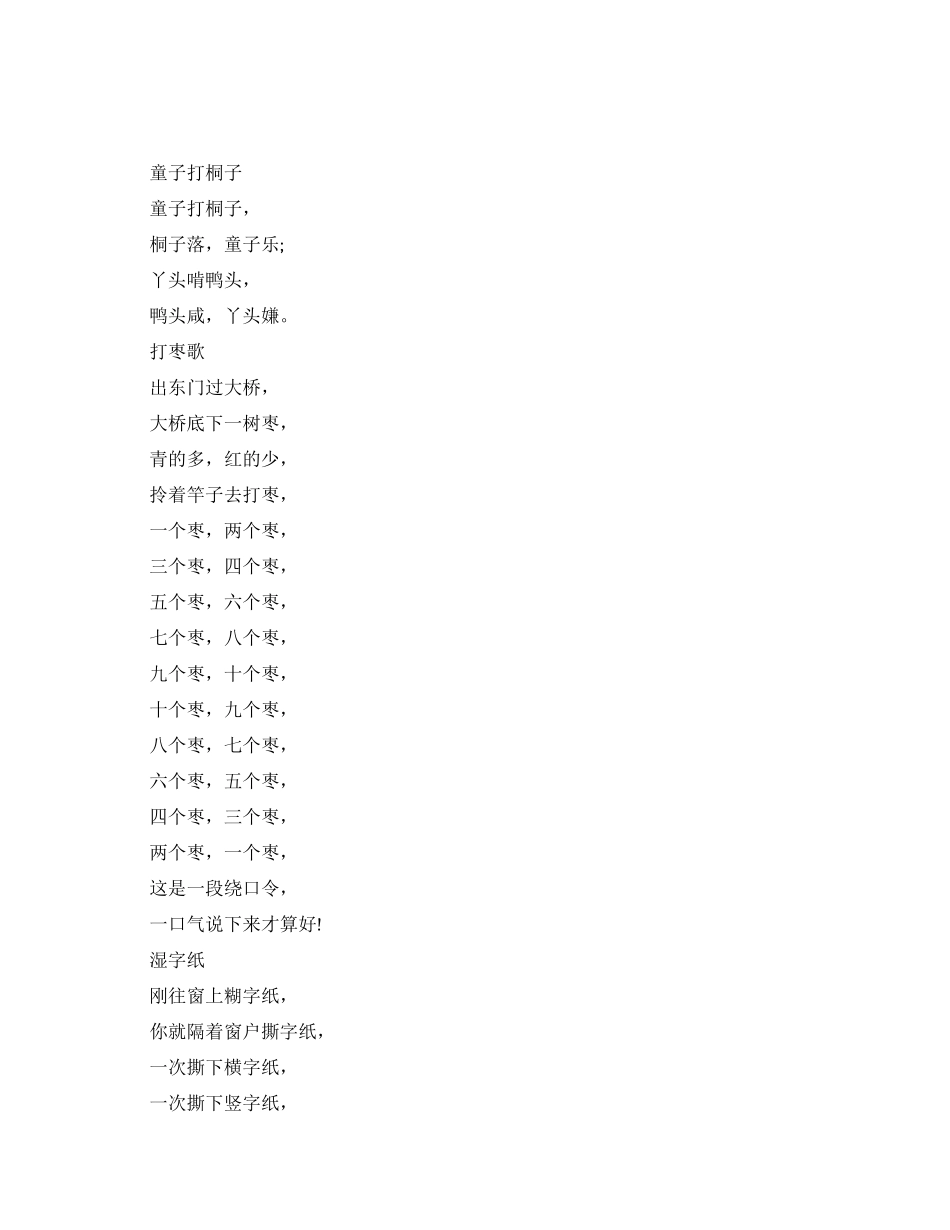 童子打桐子

童子打桐子，

桐子落，童子乐;

丫头啃鸭头，

鸭头咸，丫头嫌。

打枣歌

出东门过大桥，

大桥底下一树枣，

青的多，红的少，

拎着竿子去打枣，

一个枣，两个枣，

三个枣，四个枣，

五个枣，六个枣，

七个枣，八个枣，

九个枣，十个枣，

十个枣，九个枣，

八个枣，七个枣，

六个枣，五个枣，

四个枣，三个枣，

两个枣，一个枣，

这是一段绕口令，

一口气说下来才算好!

湿字纸

刚往窗上糊字纸，

你就隔着窗户撕字纸，

一次撕下横字纸，

一次撕下竖字纸，